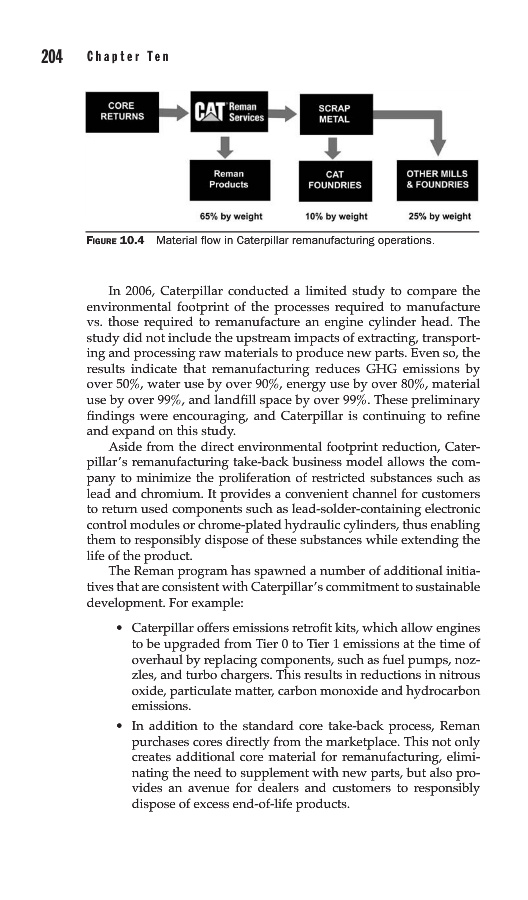 204 Chapter Ten

CORE RETURNS

CAT Reman Services

SCRAP METAL

Reman Products

CAT FOUNDRIES

OTHER MILLS & FOUNDRIES

65% by weight

10% by weight

25% by weight

FIGURE 10.4 Material flow in Caterpillar remanufacturing operations.

In 2006, Caterpillar conducted a limited study to compare the environmental footprint of the processes required to manufacture vs. those required to remanufacture an engine cylinder head. The study did not include the upstream impacts of extracting, transporting and processing raw materials to produce new parts. Even so, the results indicate that remanufacturing reduces GHG emissions by over 50%, water use by over 90%, energy use by over 80%, material use by over 99%, and landfill space by over 99%. These preliminary findings were encouraging, and Caterpillar is continuing to refine and expand on this study.

Aside from the direct environmental footprint reduction, Caterpillar's remanufacturing take-back business model allows the company to minimize the proliferation of restricted substances such as lead and chromium. It provides a convenient channel for customers to return used components such as lead-solder-containing electronic control modules or chrome-plated hydraulic cylinders, thus enabling them to responsibly dispose of these substances while extending the life of the product.

The Reman program has spawned a number of additional initiatives that are consistent with Caterpillar's commitment to sustainable development. For example:

• Caterpillar offers emissions retrofit kits, which allow engines to be upgraded from Tier 0 to Tier 1 emissions at the time of overhaul by replacing components, such as fuel pumps, nozzles, and turbo chargers. This results in reductions in nitrous oxide, particulate matter, carbon monoxide and hydrocarbon emissions.

• In addition to the standard core take-back process, Reman purchases cores directly from the marketplace. This not only creates additional core material for remanufacturing, eliminating the need to supplement with new parts, but also provides an avenue for dealers and customers to responsibly dispose of excess end-of-life products.